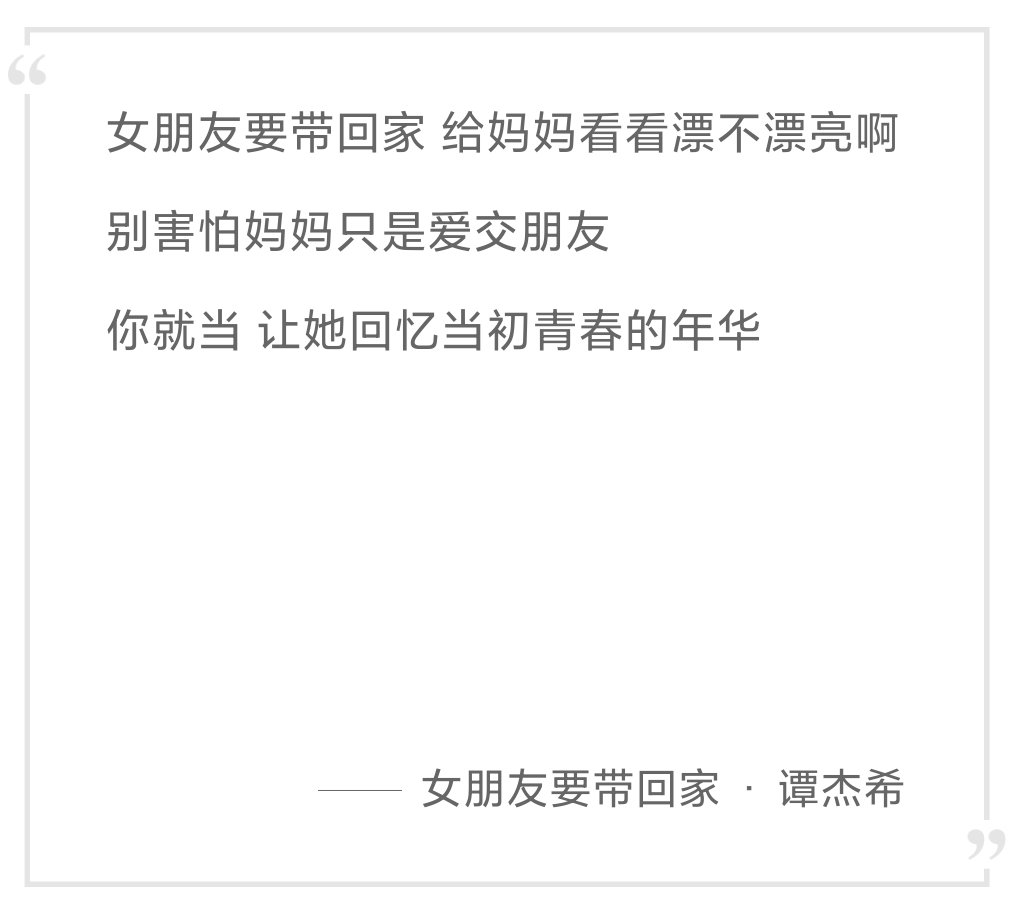 “

女朋友要带回家 给妈妈看看漂不漂亮啊

别害怕妈妈只是爱交朋友

你就当 让她回忆当初青春的年华

—— 女朋友要带回家 · 谭杰希

”